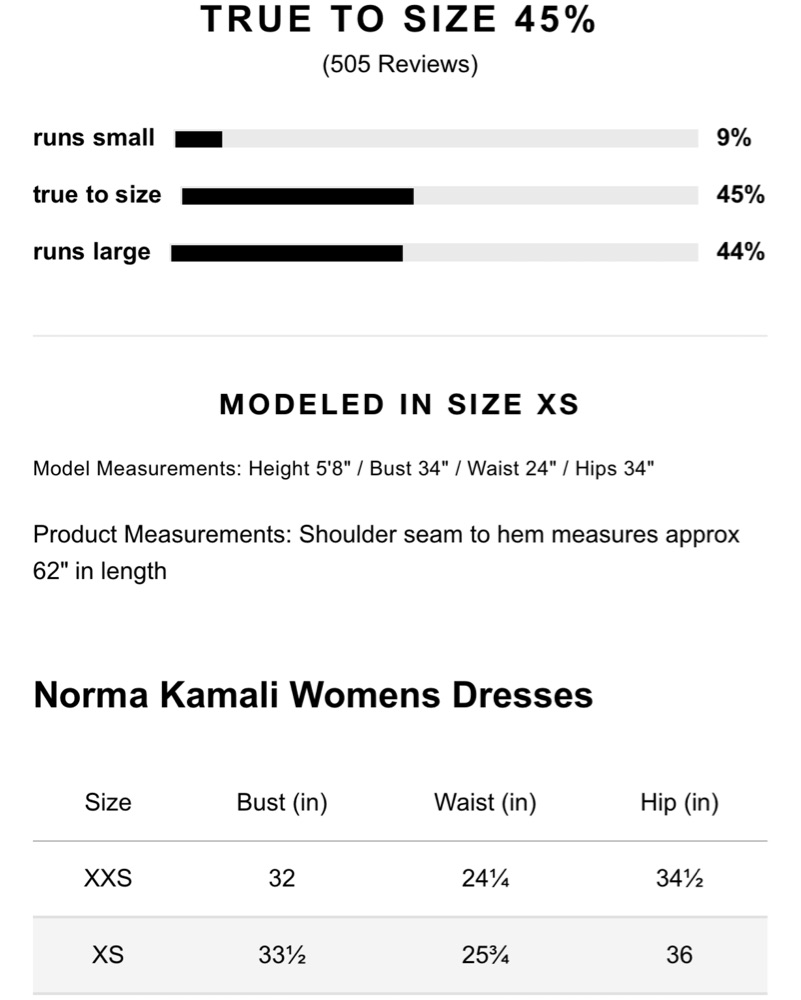 TRUE TO SIZE 45%
(505 Reviews)

runs small 9%

true to size 45%

runs large 44%

MODELED IN SIZE XS

Model Measurements: Height 5'8" / Bust 34" / Waist 24" / Hips 34"

Product Measurements: Shoulder seam to hem measures approx 62" in length

Norma Kamali Womens Dresses

| Size | Bust (in) | Waist (in) | Hip (in) |
|---|---|---|---|
| XXS | 32 | 24¼ | 34½ |
| XS | 33½ | 25¾ | 36 |